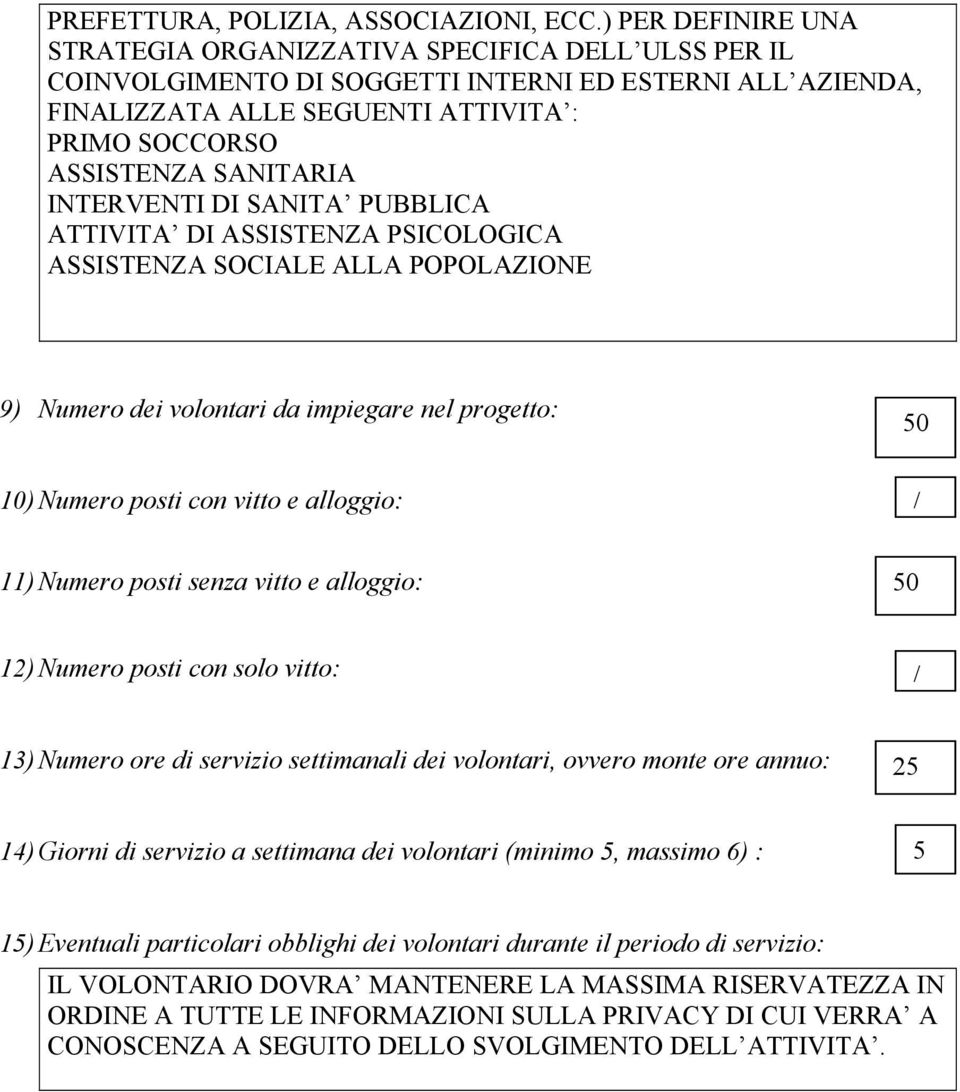 PREFETTURA, POLIZIA, ASSOCIAZIONI, ECC.) PER DEFINIRE UNA STRATEGIA ORGANIZZATIVA SPECIFICA DELL ULSS PER IL COINVOLGIMENTO DI SOGGETTI INTERNI ED ESTERNI ALL AZIENDA, FINALIZZATA ALLE SEGUENTI ATTIVITA :
PRIMO SOCCORSO
ASSISTENZA SANITARIA
INTERVENTI DI SANITA PUBBLICA
ATTIVITA DI ASSISTENZA PSICOLOGICA
ASSISTENZA SOCIALE ALLA POPOLAZIONE

9) Numero dei volontari da impiegare nel progetto:

50

10) Numero posti con vitto e alloggio:

/

11) Numero posti senza vitto e alloggio:

50

12) Numero posti con solo vitto:

/

13) Numero ore di servizio settimanali dei volontari, ovvero monte ore annuo:

25

14) Giorni di servizio a settimana dei volontari (minimo 5, massimo 6) :

5

15) Eventuali particolari obblighi dei volontari durante il periodo di servizio:

IL VOLONTARIO DOVRA MANTENERE LA MASSIMA RISERVATEZZA IN ORDINE A TUTTE LE INFORMAZIONI SULLA PRIVACY DI CUI VERRA A CONOSCENZA A SEGUITO DELLO SVOLGIMENTO DELL ATTIVITA .